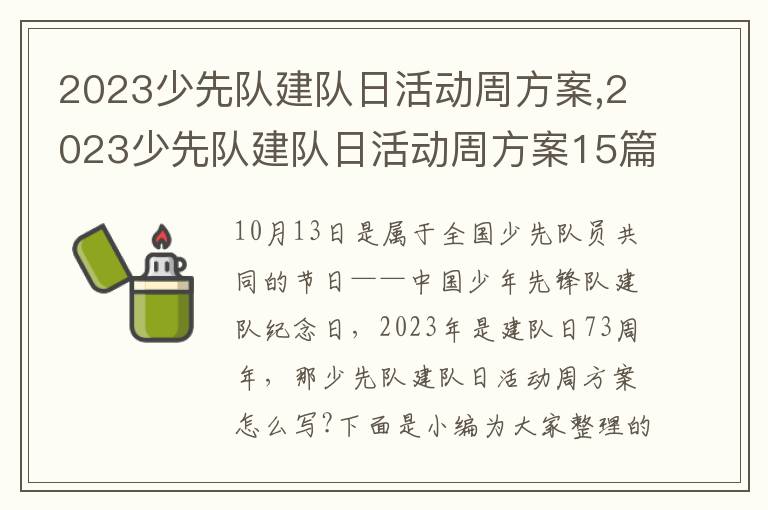 2023少先队建队日活动周方案,2023少先队建队日活动周方案15篇

10月13日是属于全国少先队员共同的节日——中国少年先锋队建队纪念日，2023年是建队日73周年，那少先队建队日活动周方案怎么写?下面是小编为大家整理的